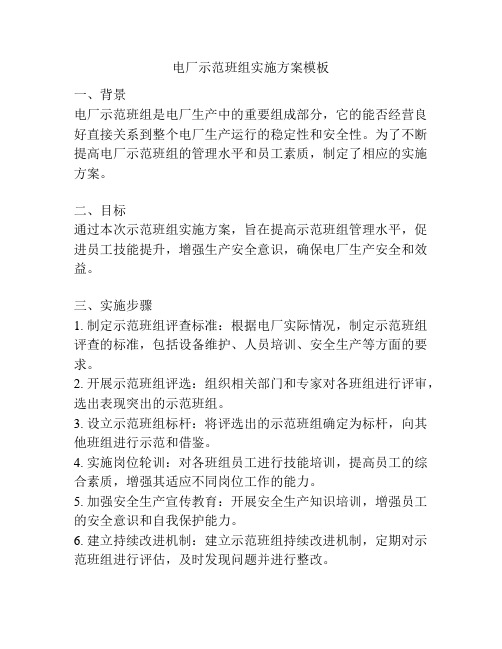 电厂示范班组实施方案模板

一、背景
电厂示范班组是电厂生产中的重要组成部分，它的能否经营良好直接关系到整个电厂生产运行的稳定性和安全性。为了不断提高电厂示范班组的管理水平和员工素质，制定了相应的实施方案。

二、目标
通过本次示范班组实施方案，旨在提高示范班组管理水平，促进员工技能提升，增强生产安全意识，确保电厂生产安全和效益。

三、实施步骤
1. 制定示范班组评查标准：根据电厂实际情况，制定示范班组评查的标准，包括设备维护、人员培训、安全生产等方面的要求。
2. 开展示范班组评选：组织相关部门和专家对各班组进行评审，选出表现突出的示范班组。
3. 设立示范班组标杆：将评选出的示范班组确定为标杆，向其他班组进行示范和借鉴。
4. 实施岗位轮训：对各班组员工进行技能培训，提高员工的综合素质，增强其适应不同岗位工作的能力。
5. 加强安全生产宣传教育：开展安全生产知识培训，增强员工的安全意识和自我保护能力。
6. 建立持续改进机制：建立示范班组持续改进机制，定期对示范班组进行评估，及时发现问题并进行整改。